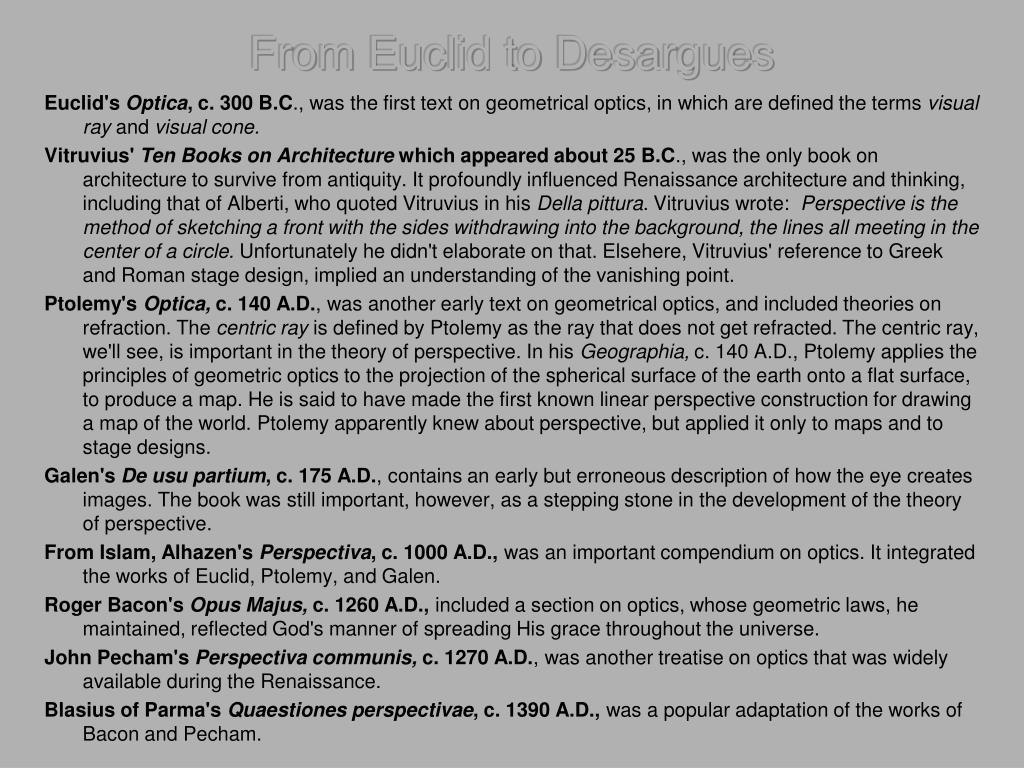 From Euclid to Desargues

Euclid's Optica, c. 300 B.C., was the first text on geometrical optics, in which are defined the terms visual ray and visual cone.

Vitruvius' Ten Books on Architecture which appeared about 25 B.C., was the only book on architecture to survive from antiquity. It profoundly influenced Renaissance architecture and thinking, including that of Alberti, who quoted Vitruvius in his Della pittura. Vitruvius wrote: Perspective is the method of sketching a front with the sides withdrawing into the background, the lines all meeting in the center of a circle. Unfortunately he didn't elaborate on that. Elsehere, Vitruvius' reference to Greek and Roman stage design, implied an understanding of the vanishing point.

Ptolemy's Optica, c. 140 A.D., was another early text on geometrical optics, and included theories on refraction. The centric ray is defined by Ptolemy as the ray that does not get refracted. The centric ray, we'll see, is important in the theory of perspective. In his Geographia, c. 140 A.D., Ptolemy applies the principles of geometric optics to the projection of the spherical surface of the earth onto a flat surface, to produce a map. He is said to have made the first known linear perspective construction for drawing a map of the world. Ptolemy apparently knew about perspective, but applied it only to maps and to stage designs.

Galen's De usu partium, c. 175 A.D., contains an early but erroneous description of how the eye creates images. The book was still important, however, as a stepping stone in the development of the theory of perspective.

From Islam, Alhazen's Perspectiva, c. 1000 A.D., was an important compendium on optics. It integrated the works of Euclid, Ptolemy, and Galen.

Roger Bacon's Opus Majus, c. 1260 A.D., included a section on optics, whose geometric laws, he maintained, reflected God's manner of spreading His grace throughout the universe.

John Pecham's Perspectiva communis, c. 1270 A.D., was another treatise on optics that was widely available during the Renaissance.

Blasius of Parma's Quaestiones perspectivae, c. 1390 A.D., was a popular adaptation of the works of Bacon and Pecham.